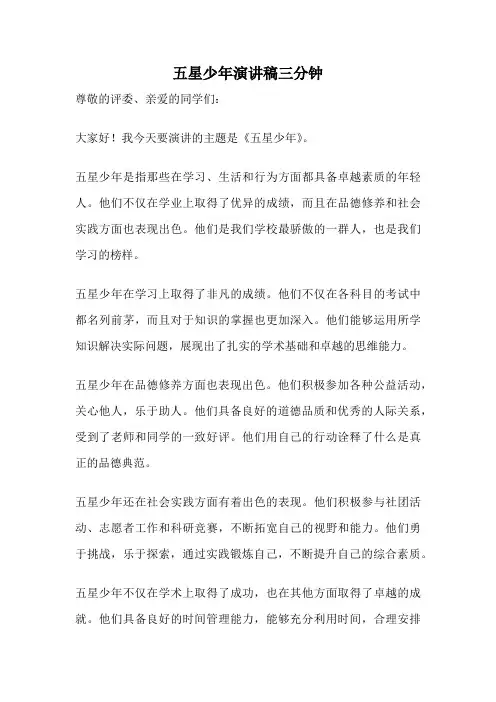 五星少年演讲稿三分钟

尊敬的评委、亲爱的同学们：

大家好！我今天要演讲的主题是《五星少年》。

五星少年是指那些在学习、生活和行为方面都具备卓越素质的年轻人。他们不仅在学业上取得了优异的成绩，而且在品德修养和社会实践方面也表现出色。他们是我们学校最骄傲的一群人，也是我们学习的榜样。

五星少年在学习上取得了非凡的成绩。他们不仅在各科目的考试中都名列前茅，而且对于知识的掌握也更加深入。他们能够运用所学知识解决实际问题，展现出了扎实的学术基础和卓越的思维能力。

五星少年在品德修养方面也表现出色。他们积极参加各种公益活动，关心他人，乐于助人。他们具备良好的道德品质和优秀的人际关系，受到了老师和同学的一致好评。他们用自己的行动诠释了什么是真正的品德典范。

五星少年还在社会实践方面有着出色的表现。他们积极参与社团活动、志愿者工作和科研竞赛，不断拓宽自己的视野和能力。他们勇于挑战，乐于探索，通过实践锻炼自己，不断提升自己的综合素质。

五星少年不仅在学术上取得了成功，也在其他方面取得了卓越的成就。他们具备良好的时间管理能力，能够充分利用时间，合理安排